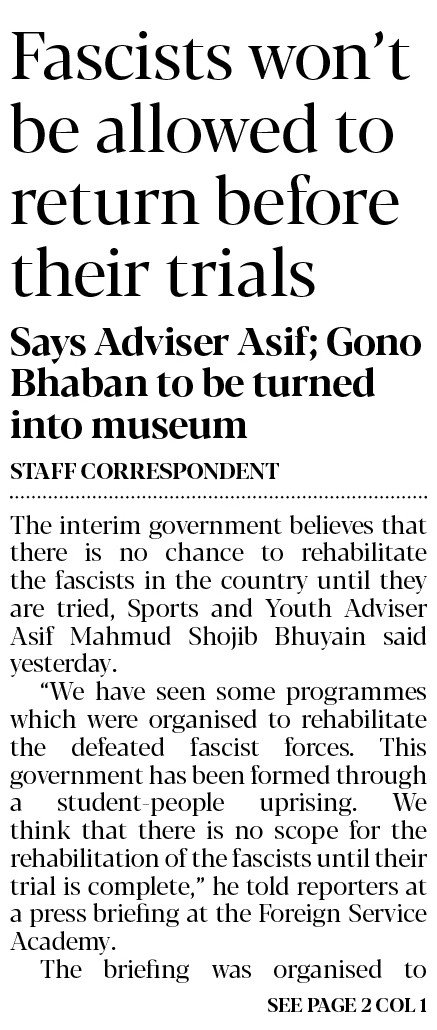 Fascists won't be allowed to return before their trials

Says Adviser Asif; Gono Bhaban to be turned into museum

STAFF CORRESPONDENT

The interim government believes that there is no chance to rehabilitate the fascists in the country until they are tried, Sports and Youth Adviser Asif Mahmud Shojib Bhuyain said yesterday.

"We have seen some programmes which were organised to rehabilitate the defeated fascist forces. This government has been formed through a student-people uprising. We think that there is no scope for the rehabilitation of the fascists until their trial is complete," he told reporters at a press briefing at the Foreign Service Academy.

The briefing was organised to

SEE PAGE 2 COL 1